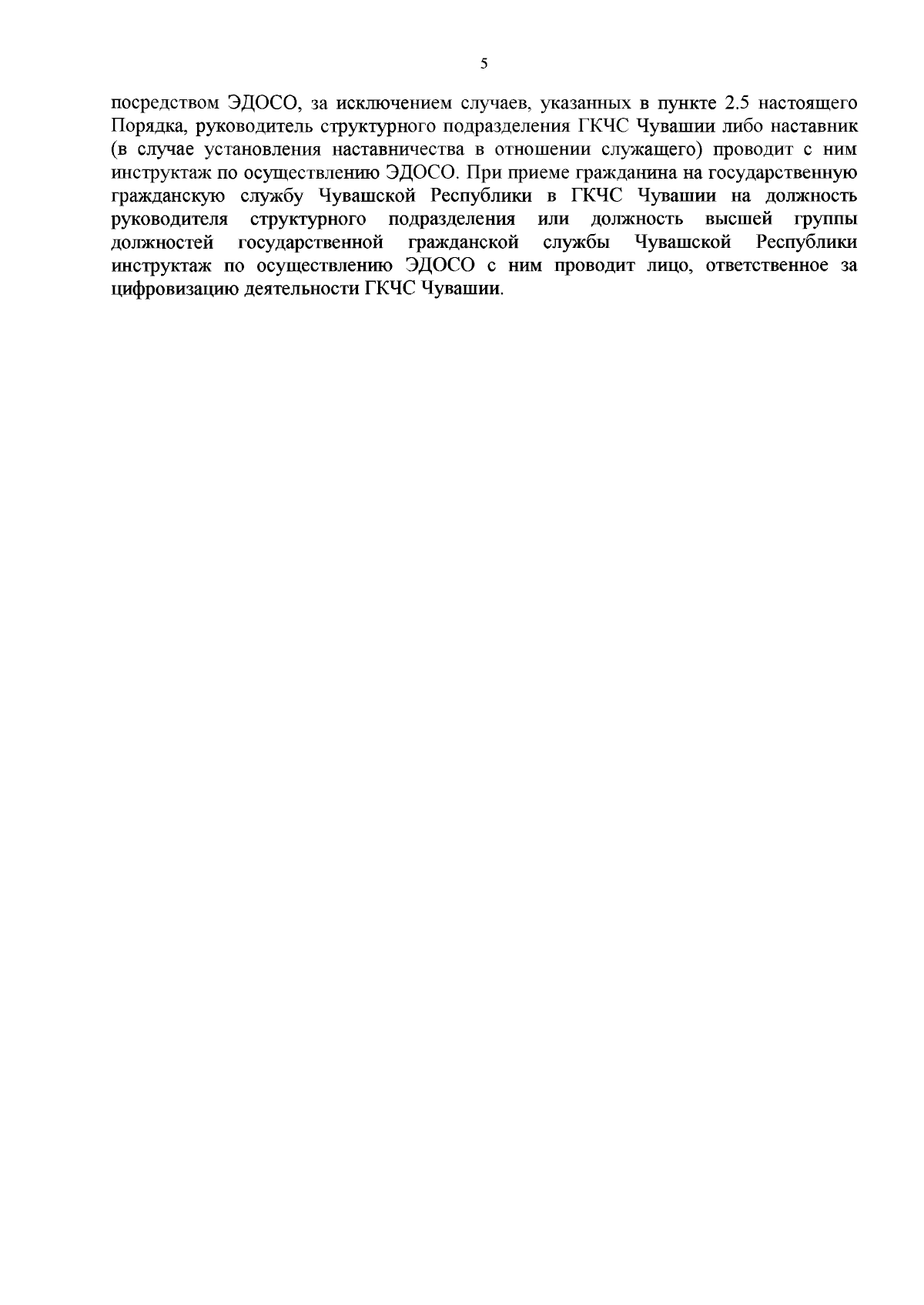 5

посредством ЭДОСО, за исключением случаев, указанных в пункте 2.5 настоящего Порядка, руководитель структурного подразделения ГКЧС Чувашии либо наставник (в случае установления наставничества в отношении служащего) проводит с ним инструктаж по осуществлению ЭДОСО. При приеме гражданина на государственную гражданскую службу Чувашской Республики в ГКЧС Чувашии на должность руководителя структурного подразделения или должность высшей группы должностей государственной гражданской службы Чувашской Республики инструктаж по осуществлению ЭДОСО с ним проводит лицо, ответственное за цифровизацию деятельности ГКЧС Чувашии.